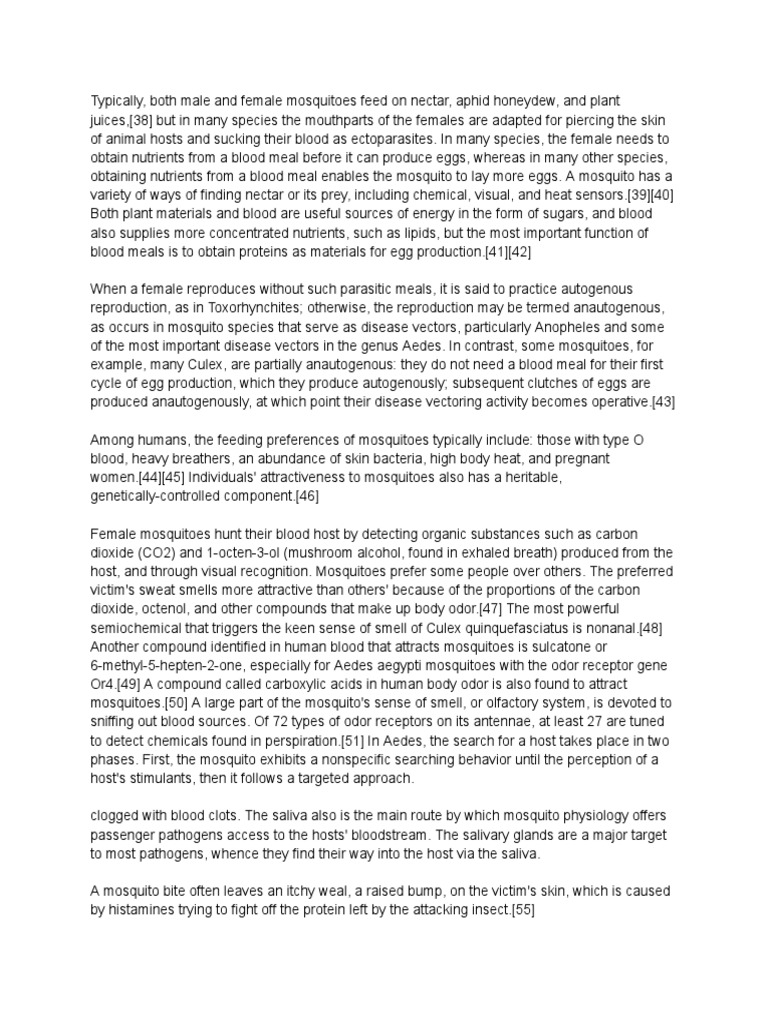 Typically, both male and female mosquitoes feed on nectar, aphid honeydew, and plant juices,[38] but in many species the mouthparts of the females are adapted for piercing the skin of animal hosts and sucking their blood as ectoparasites. In many species, the female needs to obtain nutrients from a blood meal before it can produce eggs, whereas in many other species, obtaining nutrients from a blood meal enables the mosquito to lay more eggs. A mosquito has a variety of ways of finding nectar or its prey, including chemical, visual, and heat sensors.[39][40] Both plant materials and blood are useful sources of energy in the form of sugars, and blood also supplies more concentrated nutrients, such as lipids, but the most important function of blood meals is to obtain proteins as materials for egg production.[41][42]

When a female reproduces without such parasitic meals, it is said to practice autogenous reproduction, as in Toxorhynchites; otherwise, the reproduction may be termed anautogenous, as occurs in mosquito species that serve as disease vectors, particularly Anopheles and some of the most important disease vectors in the genus Aedes. In contrast, some mosquitoes, for example, many Culex, are partially anautogenous: they do not need a blood meal for their first cycle of egg production, which they produce autogenously; subsequent clutches of eggs are produced anautogenously, at which point their disease vectoring activity becomes operative.[43]

Among humans, the feeding preferences of mosquitoes typically include: those with type O blood, heavy breathers, an abundance of skin bacteria, high body heat, and pregnant women.[44][45] Individuals' attractiveness to mosquitoes also has a heritable, genetically-controlled component.[46]

Female mosquitoes hunt their blood host by detecting organic substances such as carbon dioxide (CO2) and 1-octen-3-ol (mushroom alcohol, found in exhaled breath) produced from the host, and through visual recognition. Mosquitoes prefer some people over others. The preferred victim's sweat smells more attractive than others' because of the proportions of the carbon dioxide, octenol, and other compounds that make up body odor.[47] The most powerful semiochemical that triggers the keen sense of smell of Culex quinquefasciatus is nonanal.[48] Another compound identified in human blood that attracts mosquitoes is sulcatone or 6-methyl-5-hepten-2-one, especially for Aedes aegypti mosquitoes with the odor receptor gene Or4.[49] A compound called carboxylic acids in human body odor is also found to attract mosquitoes.[50] A large part of the mosquito's sense of smell, or olfactory system, is devoted to sniffing out blood sources. Of 72 types of odor receptors on its antennae, at least 27 are tuned to detect chemicals found in perspiration.[51] In Aedes, the search for a host takes place in two phases. First, the mosquito exhibits a nonspecific searching behavior until the perception of a host's stimulants, then it follows a targeted approach.

clogged with blood clots. The saliva also is the main route by which mosquito physiology offers passenger pathogens access to the hosts' bloodstream. The salivary glands are a major target to most pathogens, whence they find their way into the host via the saliva.

A mosquito bite often leaves an itchy weal, a raised bump, on the victim's skin, which is caused by histamines trying to fight off the protein left by the attacking insect.[55]